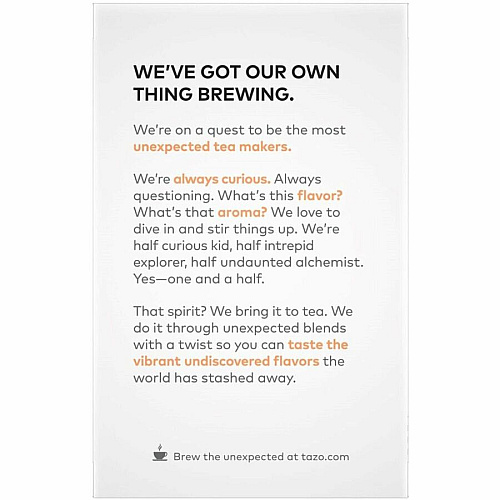 WE'VE GOT OUR OWN THING BREWING.

We're on a quest to be the most unexpected tea makers.

We're always curious. Always questioning. What's this flavor? What's that aroma? We love to dive in and stir things up. We're half curious kid, half intrepid explorer, half undaunted alchemist. Yes—one and a half.

That spirit? We bring it to tea. We do it through unexpected blends with a twist so you can taste the vibrant undiscovered flavors the world has stashed away.

Brew the unexpected at tazo.com